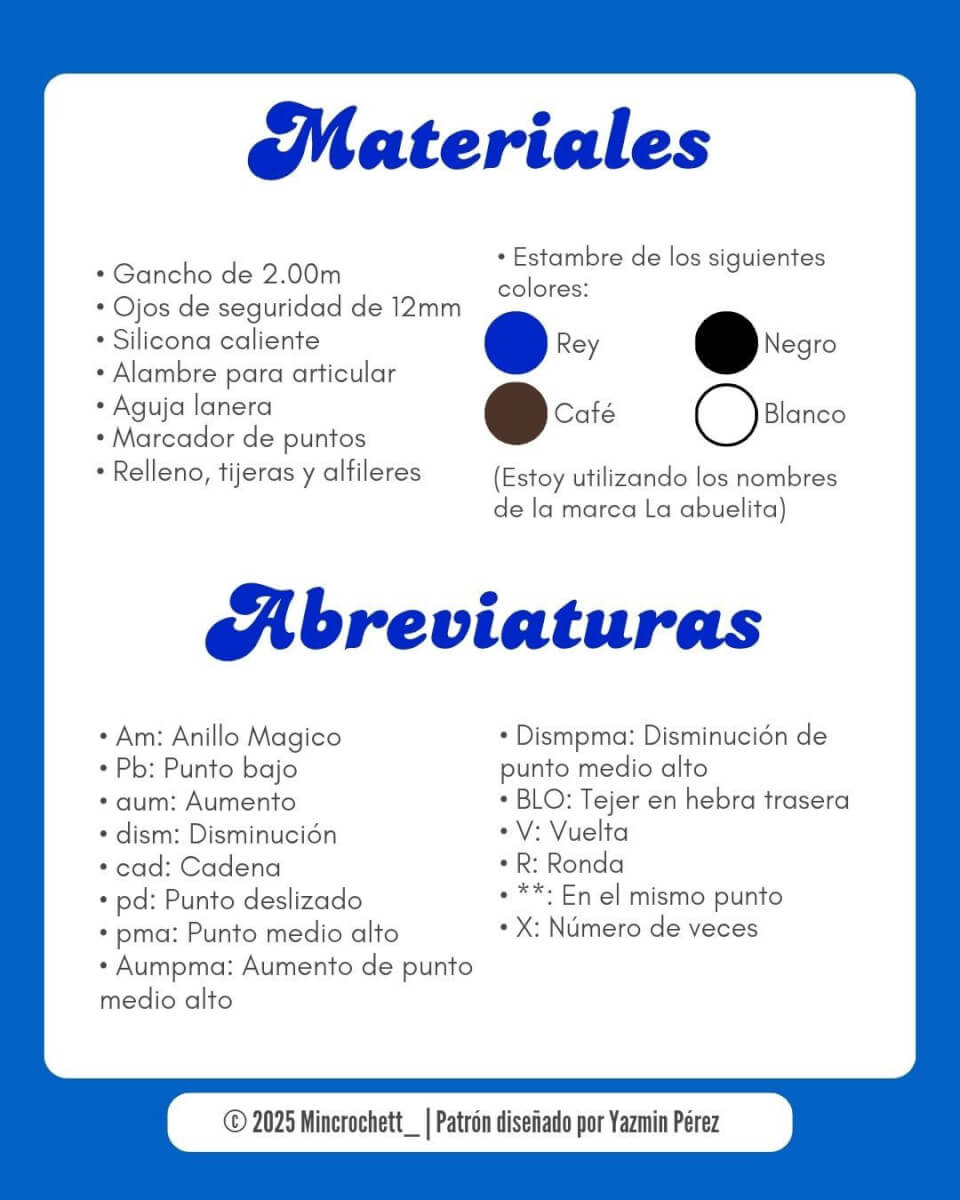 Materiales

• Gancho de 2.00m
• Ojos de seguridad de 12mm
• Silicona caliente
• Alambre para articular
• Aguja lanera
• Marcador de puntos
• Relleno, tijeras y alfileres

• Estambre de los siguientes colores:
Rey
Negro
Café
Blanco

(Estoy utilizando los nombres de la marca La abuelita)

Abreviaturas

• Am: Anillo Magico
• Pb: Punto bajo
• aum: Aumento
• dism: Disminución
• cad: Cadena
• pd: Punto deslizado
• pma: Punto medio alto
• Aumpma: Aumento de punto medio alto

• Dismpma: Disminución de punto medio alto
• BLO: Tejer en hebra trasera
• V: Vuelta
• R: Ronda
• **: En el mismo punto
• X: Número de veces

© 2025 Mincrochett_ | Patrón diseñado por Yazmin Pérez